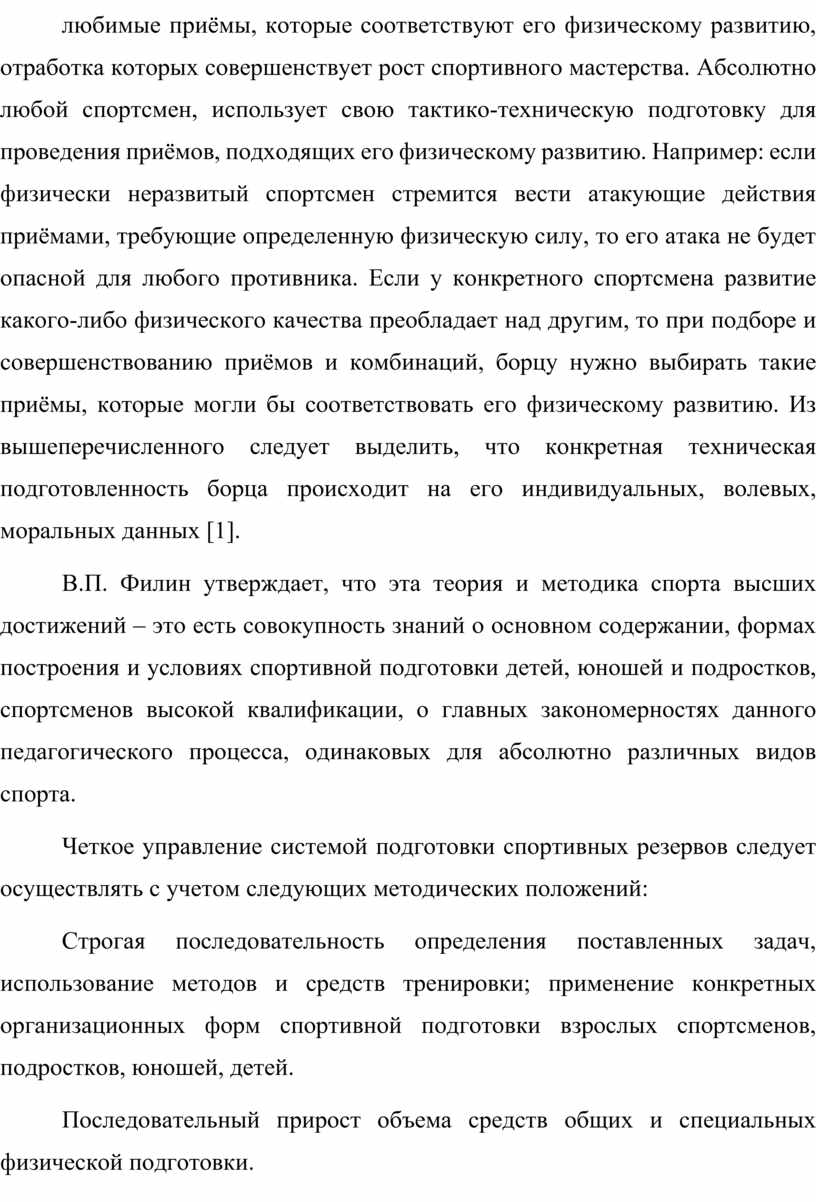 любимые приёмы, которые соответствуют его физическому развитию, отработка которых совершенствует рост спортивного мастерства. Абсолютно любой спортсмен, использует свою тактико-техническую подготовку для проведения приёмов, подходящих его физическому развитию. Например: если физически неразвитый спортсмен стремится вести атакующие действия приёмами, требующие определенную физическую силу, то его атака не будет опасной для любого противника. Если у конкретного спортсмена развитие какого-либо физического качества преобладает над другим, то при подборе и совершенствованию приёмов и комбинаций, борцу нужно выбирать такие приёмы, которые могли бы соответствовать его физическому развитию. Из вышеперечисленного следует выделить, что конкретная техническая подготовленность борца происходит на его индивидуальных, волевых, моральных данных [1].

В.П. Филин утверждает, что эта теория и методика спорта высших достижений – это есть совокупность знаний о основном содержании, формах построения и условиях спортивной подготовки детей, юношей и подростков, спортсменов высокой квалификации, о главных закономерностях данного педагогического процесса, одинаковых для абсолютно различных видов спорта.

Четкое управление системой подготовки спортивных резервов следует осуществлять с учетом следующих методических положений:

Строгая последовательность определения поставленных задач, использование методов и средств тренировки; применение конкретных организационных форм спортивной подготовки взрослых спортсменов, подростков, юношей, детей.

Последовательный прирост объема средств общих и специальных физической подготовки.